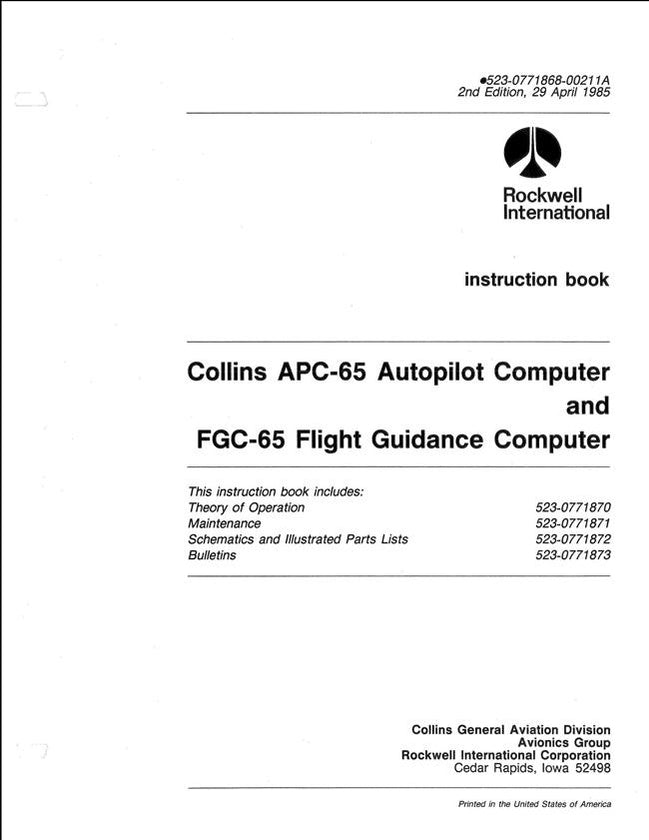 ●523-0771868-00211A
2nd Edition, 29 April 1985

Rockwell
International

instruction book

Collins APC-65 Autopilot Computer and FGC-65 Flight Guidance Computer

This instruction book includes:

| | |
|---|---|
| Theory of Operation | 523-0771870 |
| Maintenance | 523-0771871 |
| Schematics and Illustrated Parts Lists | 523-0771872 |
| Bulletins | 523-0771873 |

Collins General Aviation Division
Avionics Group
Rockwell International Corporation
Cedar Rapids, Iowa 52498

Printed in the United States of America